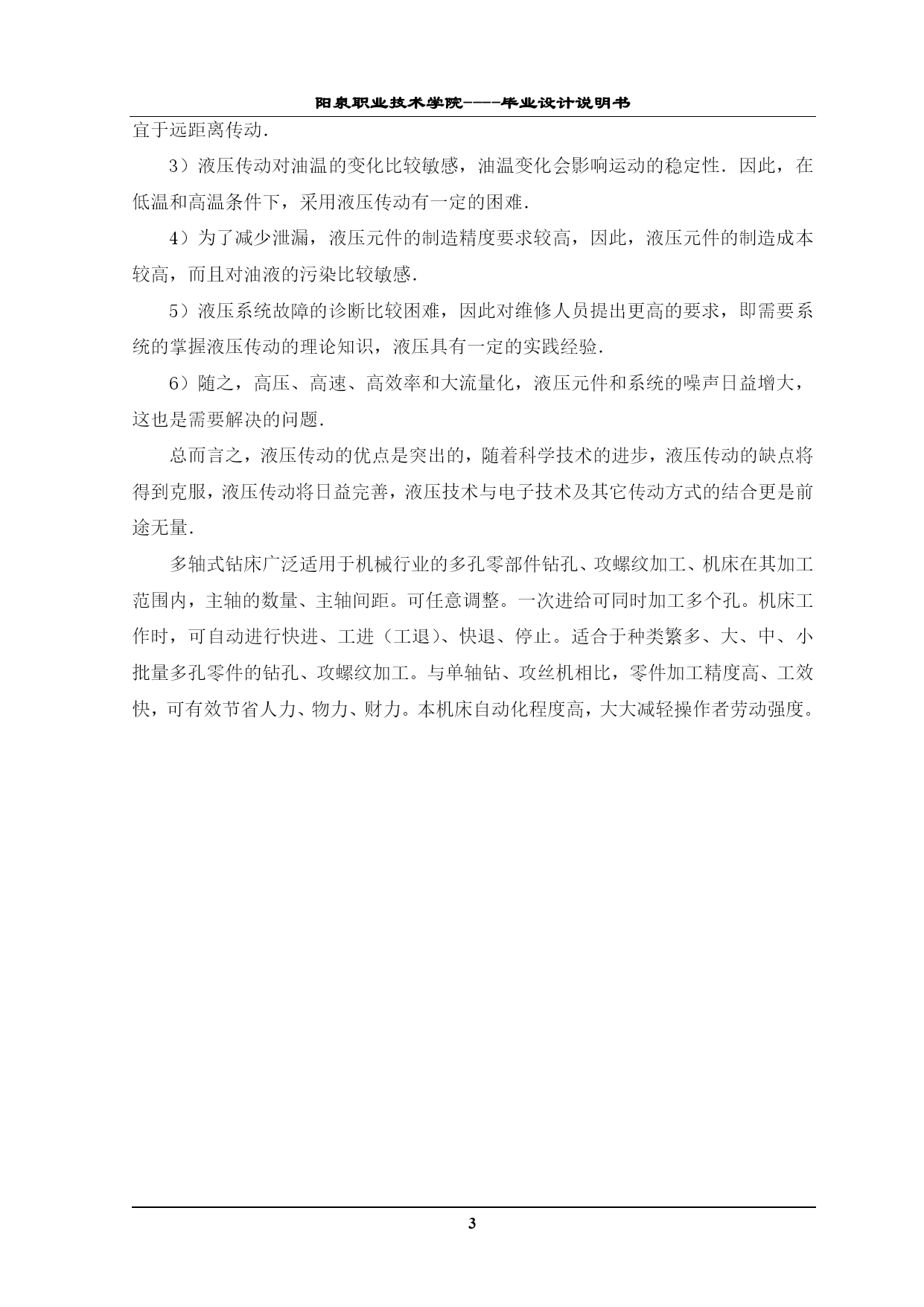 阳泉职业技术学院----毕业设计说明书

宜于远距离传动.

3）液压传动对油温的变化比较敏感，油温变化会影响运动的稳定性．因此，在低温和高温条件下，采用液压传动有一定的困难.

4）为了减少泄漏，液压元件的制造精度要求较高，因此，液压元件的制造成本较高，而且对油液的污染比较敏感.

5）液压系统故障的诊断比较困难，因此对维修人员提出更高的要求，即需要系统的掌握液压传动的理论知识，液压具有一定的实践经验.

6）随之，高压、高速、高效率和大流量化，液压元件和系统的噪声日益增大，这也是需要解决的问题.

总而言之，液压传动的优点是突出的，随着科学技术的进步，液压传动的缺点将得到克服，液压传动将日益完善，液压技术与电子技术及其它传动方式的结合更是前途无量.

多轴式钻床广泛适用于机械行业的多孔零部件钻孔、攻螺纹加工、机床在其加工范围内，主轴的数量、主轴间距。可任意调整。一次进给可同时加工多个孔。机床工作时，可自动进行快进、工进（工退）、快退、停止。适合于种类繁多、大、中、小批量多孔零件的钻孔、攻螺纹加工。与单轴钻、攻丝机相比，零件加工精度高、工效快，可有效节省人力、物力、财力。本机床自动化程度高，大大减轻操作者劳动强度。

3